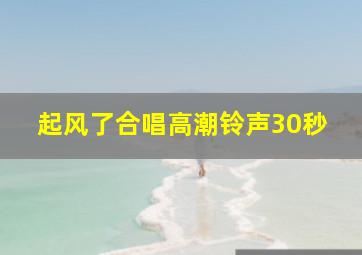 起风了合唱高潮铃声30秒